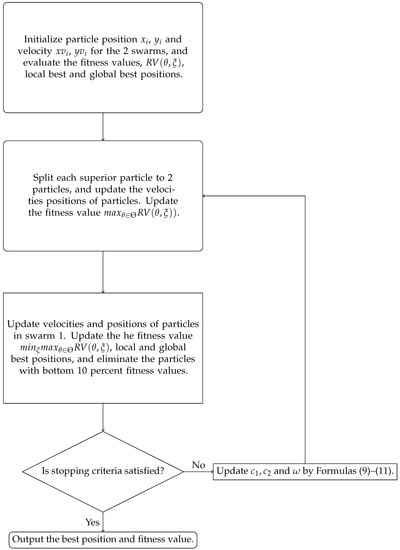 Initialize particle position $x_i$, $y_i$ and velocity $xv_i$, $yv_i$ for the 2 swarms, and evaluate the fitness values, $RV(\theta, \xi)$, local best and global best positions.

Split each superior particle to 2 particles, and update the velocities positions of particles. Update the fitness value $max_{\theta \in \Theta} RV(\theta, \xi))$.

Update velocities and positions of particles in swarm 1. Update the he fitness value $min_{\xi} max_{\theta \in \Theta} RV(\theta, \xi)$, local and global best positions, and eliminate the particles with bottom 10 percent fitness values.

Is stopping criteria satisfied?

No

Update $c_1, c_2$ and $\omega$ by Formulas (9)–(11).

Yes

Output the best position and fitness value.